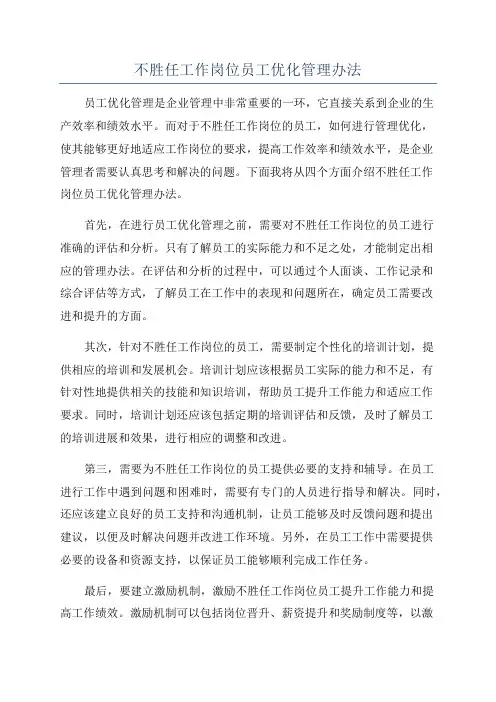 不胜任工作岗位员工优化管理办法

员工优化管理是企业管理中非常重要的一环，它直接关系到企业的生产效率和绩效水平。而对于不胜任工作岗位的员工，如何进行管理优化，使其能够更好地适应工作岗位的要求，提高工作效率和绩效水平，是企业管理者需要认真思考和解决的问题。下面我将从四个方面介绍不胜任工作岗位员工优化管理办法。

首先，在进行员工优化管理之前，需要对不胜任工作岗位的员工进行准确的评估和分析。只有了解员工的实际能力和不足之处，才能制定出相应的管理办法。在评估和分析的过程中，可以通过个人面谈、工作记录和综合评估等方式，了解员工在工作中的表现和问题所在，确定员工需要改进和提升的方面。

其次，针对不胜任工作岗位的员工，需要制定个性化的培训计划，提供相应的培训和发展机会。培训计划应该根据员工实际的能力和不足，有针对性地提供相关的技能和知识培训，帮助员工提升工作能力和适应工作要求。同时，培训计划还应该包括定期的培训评估和反馈，及时了解员工的培训进展和效果，进行相应的调整和改进。

第三，需要为不胜任工作岗位的员工提供必要的支持和辅导。在员工进行工作中遇到问题和困难时，需要有专门的人员进行指导和解决。同时，还应该建立良好的员工支持和沟通机制，让员工能够及时反馈问题和提出建议，以便及时解决问题并改进工作环境。另外，在员工工作中需要提供必要的设备和资源支持，以保证员工能够顺利完成工作任务。

最后，要建立激励机制，激励不胜任工作岗位员工提升工作能力和提高工作绩效。激励机制可以包括岗位晋升、薪资提升和奖励制度等，以激